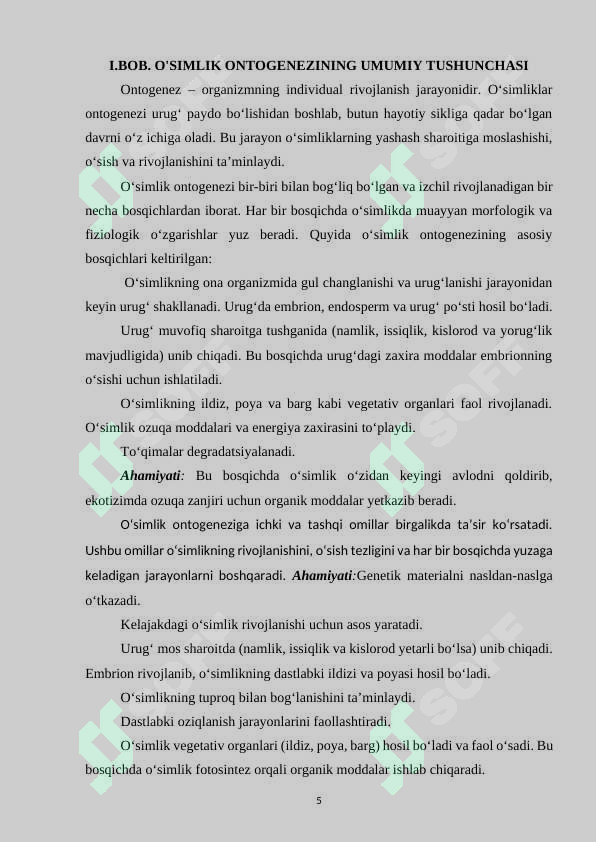 I.BOB. O'SIMLIK ONTOGENEZINING UMUMIY TUSHUNCHASI

Ontogenez – organizmning individual rivojlanish jarayonidir. O‘simliklar ontogenezi urug‘ paydo bo‘lishidan boshlab, butun hayotiy sikliga qadar bo‘lgan davrni o‘z ichiga oladi. Bu jarayon o‘simliklarning yashash sharoitiga moslashishi, o‘sish va rivojlanishini ta’minlaydi.

O‘simlik ontogenezi bir-biri bilan bog‘liq bo‘lgan va izchil rivojlanadigan bir necha bosqichlardan iborat. Har bir bosqichda o‘simlikda muayyan morfologik va fiziologik o‘zgarishlar yuz beradi. Quyida o‘simlik ontogenezining asosiy bosqichlari keltirilgan:

O‘simlikning ona organizmida gul changlanishi va urug‘lanishi jarayonidan keyin urug‘ shakllanadi. Urug‘da embrion, endosperm va urug‘ po‘sti hosil bo‘ladi.

Urug‘ muvofiq sharoitga tushganida (namlik, issiqlik, kislorod va yorug‘lik mavjudligida) unib chiqadi. Bu bosqichda urug‘dagi zaxira moddalar embrionning o‘sishi uchun ishlatiladi.

O‘simlikning ildiz, poya va barg kabi vegetativ organlari faol rivojlanadi. O‘simlik ozuqa moddalari va energiya zaxirasini to‘playdi.

To‘qimalar degradatsiyalanadi.

Ahamiyati: Bu bosqichda o‘simlik o‘zidan keyingi avlodni qoldirib, ekotizimda ozuqa zanjiri uchun organik moddalar yetkazib beradi.

O‘simlik ontogeneziga ichki va tashqi omillar birgalikda ta’sir ko‘rsatadi. Ushbu omillar o‘simlikning rivojlanishini, o‘sish tezligini va har bir bosqichda yuzaga keladigan jarayonlarni boshqaradi. Ahamiyati:Genetik materialni nasldan-naslga o‘tkazadi.

Kelajakdagi o‘simlik rivojlanishi uchun asos yaratadi.

Urug‘ mos sharoitda (namlik, issiqlik va kislorod yetarli bo‘lsa) unib chiqadi. Embrion rivojlanib, o‘simlikning dastlabki ildizi va poyasi hosil bo‘ladi.

O‘simlikning tuproq bilan bog‘lanishini ta’minlaydi.

Dastlabki oziqlanish jarayonlarini faollashtiradi.

O‘simlik vegetativ organlari (ildiz, poya, barg) hosil bo‘ladi va faol o‘sadi. Bu bosqichda o‘simlik fotosintez orqali organik moddalar ishlab chiqaradi.

5